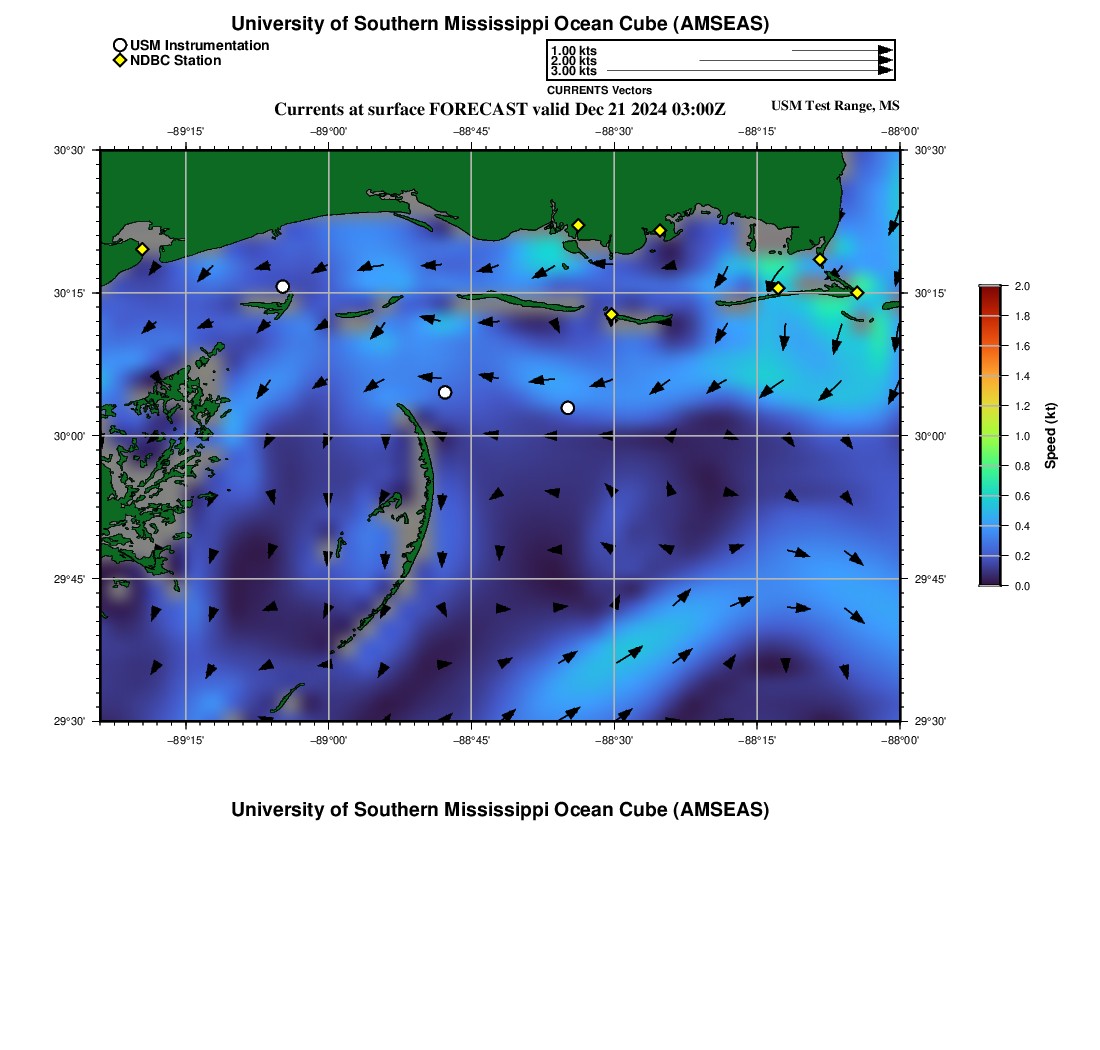 University of Southern Mississippi Ocean Cube (AMSEAS)

USM Instrumentation
NDBC Station

1.00 kts
2.00 kts
3.00 kts
CURRENTS Vectors

Currents at surface FORECAST valid Dec 21 2024 03:00Z

USM Test Range, MS

−89°15'
−89°00'
−88°45'
−88°30'
−88°15'
−88°00'

30°30'
30°15'
30°00'
29°45'
29°30'

30°30'
30°15'
30°00'
29°45'
29°30'

−89°15'
−89°00'
−88°45'
−88°30'
−88°15'
−88°00'

2.0
1.8
1.6
1.4
1.2
1.0
0.8
0.6
0.4
0.2
0.0
Speed (kt)

University of Southern Mississippi Ocean Cube (AMSEAS)